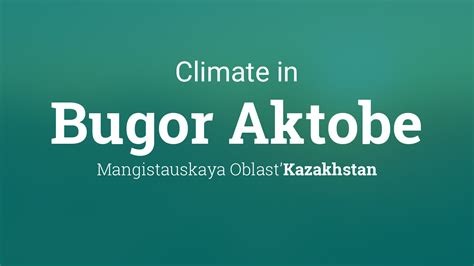 Climate in

Bugor Aktobe

Mangistauskaya Oblast'Kazakhstan